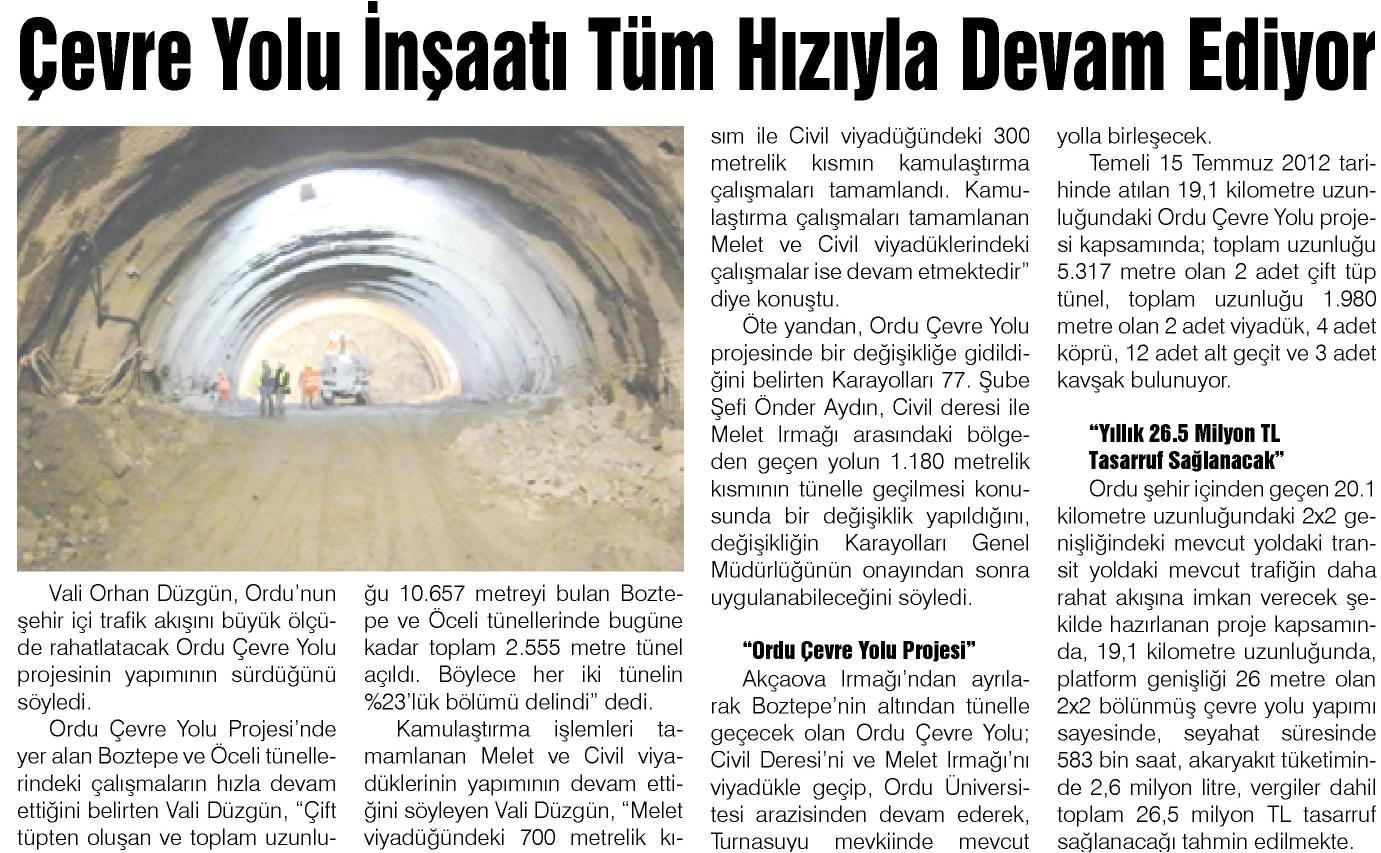 Çevre Yolu İnşaatı Tüm Hızıyla Devam Ediyor

Vali Orhan Düzgün, Ordu'nun şehir içi trafik akışını büyük ölçüde rahatlatacak Ordu Çevre Yolu projesinin yapımının sürdüğünü söyledi.

Ordu Çevre Yolu Projesi'nde yer alan Boztepe ve Öceli tünellerindeki çalışmaların hızla devam ettiğini belirten Vali Düzgün, "Çift tüpten oluşan ve toplam uzunluğu 10.657 metreyi bulan Boztepe ve Öceli tünellerinde bugüne kadar toplam 2.555 metre tünel açıldı. Böylece her iki tünelin %23'lük bölümü delindi" dedi.

Kamulaştırma işlemleri tamamlanan Melet ve Civil viyadüklerinin yapımının devam ettiğini söyleyen Vali Düzgün, "Melet viyadüğündeki 700 metrelik kısım ile Civil viyadüğündeki 300 metrelik kısmın kamulaştırma çalışmaları tamamlandı. Kamulaştırma çalışmaları tamamlanan Melet ve Civil viyadüklerindeki çalışmalar ise devam etmektedir" diye konuştu.

Öte yandan, Ordu Çevre Yolu projesinde bir değişikliğe gidildiğini belirten Karayolları 77. Şube Şefi Önder Aydın, Civil deresi ile Melet Irmağı arasındaki bölgeden geçen yolun 1.180 metrelik kısmının tünelle geçilmesi konusunda bir değişiklik yapıldığını, değişikliğin Karayolları Genel Müdürlüğünün onayından sonra uygulanabileceğini söyledi.

"Ordu Çevre Yolu Projesi"

Akçaova Irmağı'ndan ayrılarak Boztepe'nin altından tünelle geçecek olan Ordu Çevre Yolu; Civil Deresi'ni ve Melet Irmağı'nı viyadükle geçip, Ordu Üniversitesi arazisinden devam ederek, Turnasuyu mevkiinde mevcut yolla birleşecek.

Temeli 15 Temmuz 2012 tarihinde atılan 19,1 kilometre uzunluğundaki Ordu Çevre Yolu projesi kapsamında; toplam uzunluğu 5.317 metre olan 2 adet çift tüp tünel, toplam uzunluğu 1.980 metre olan 2 adet viyadük, 4 adet köprü, 12 adet alt geçit ve 3 adet kavşak bulunuyor.

"Yıllık 26.5 Milyon TL Tasarruf Sağlanacak"

Ordu şehir içinden geçen 20.1 kilometre uzunluğundaki 2x2 genişliğindeki mevcut yoldaki transit yoldaki mevcut trafiğin daha rahat akışına imkan verecek şekilde hazırlanan proje kapsamında, 19,1 kilometre uzunluğunda, platform genişliği 26 metre olan 2x2 bölünmüş çevre yolu yapımı sayesinde, seyahat süresinde 583 bin saat, akaryakıt tüketiminde 2,6 milyon litre, vergiler dahil toplam 26,5 milyon TL tasarruf sağlanacağı tahmin edilmekte.